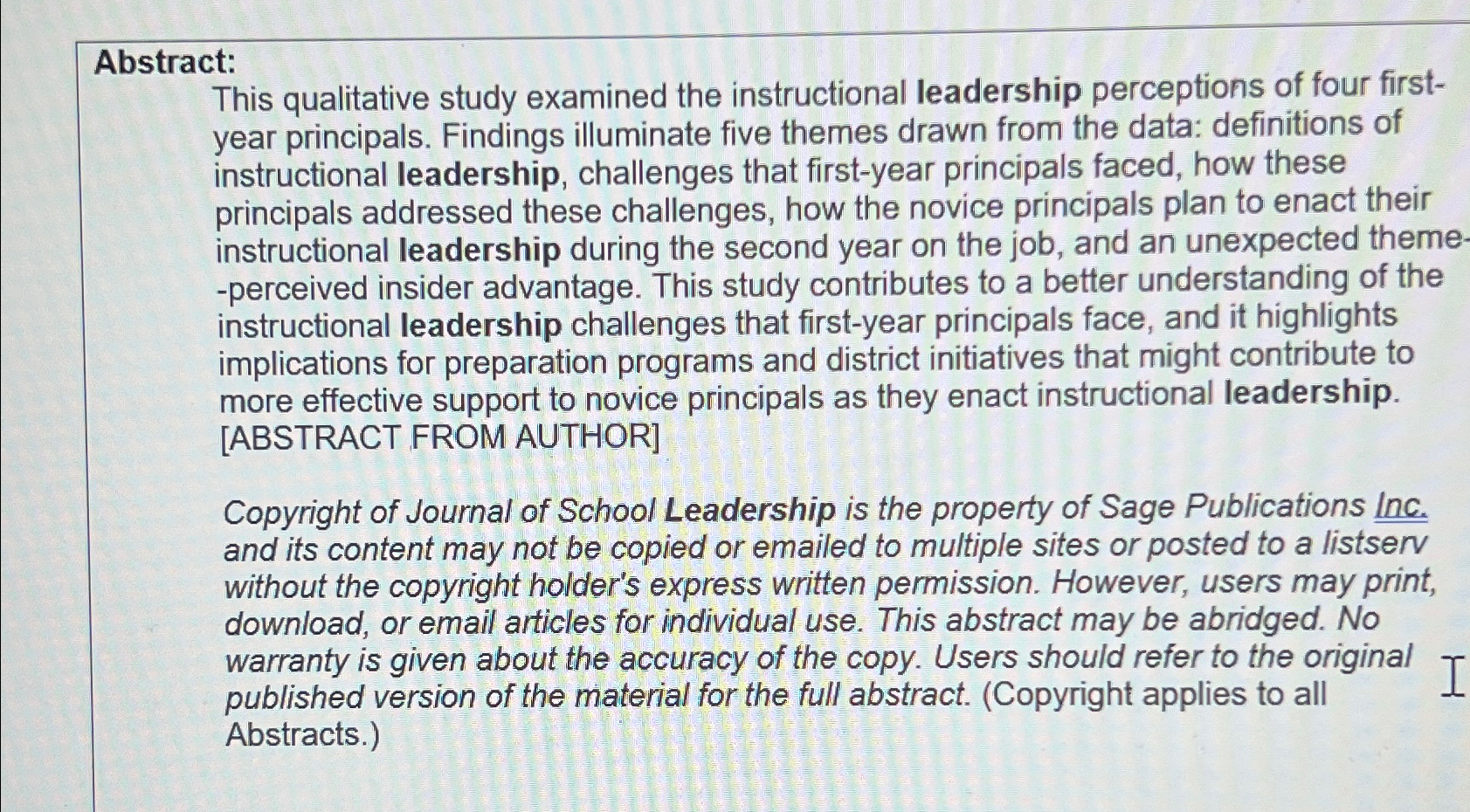 Abstract:

This qualitative study examined the instructional leadership perceptions of four first-year principals. Findings illuminate five themes drawn from the data: definitions of instructional leadership, challenges that first-year principals faced, how these principals addressed these challenges, how the novice principals plan to enact their instructional leadership during the second year on the job, and an unexpected theme--perceived insider advantage. This study contributes to a better understanding of the instructional leadership challenges that first-year principals face, and it highlights implications for preparation programs and district initiatives that might contribute to more effective support to novice principals as they enact instructional leadership. [ABSTRACT FROM AUTHOR]

Copyright of Journal of School Leadership is the property of Sage Publications Inc. and its content may not be copied or emailed to multiple sites or posted to a listserv without the copyright holder's express written permission. However, users may print, download, or email articles for individual use. This abstract may be abridged. No warranty is given about the accuracy of the copy. Users should refer to the original published version of the material for the full abstract. (Copyright applies to all Abstracts.)